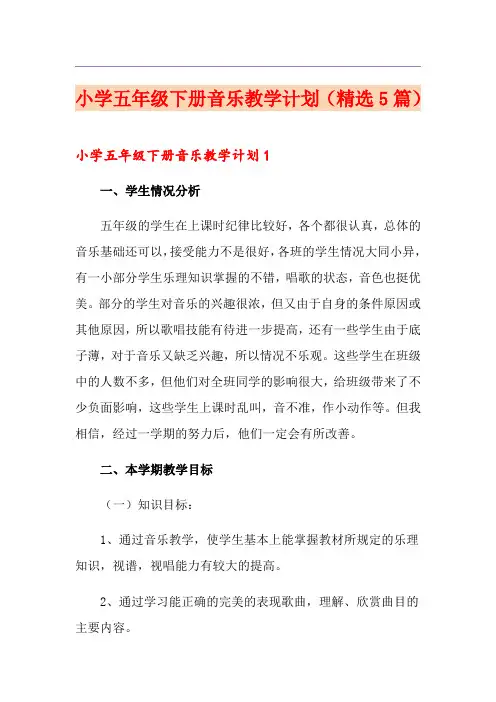 小学五年级下册音乐教学计划（精选5篇）

小学五年级下册音乐教学计划1

一、学生情况分析

五年级的学生在上课时纪律比较好，各个都很认真，总体的音乐基础还可以，接受能力不是很好，各班的学生情况大同小异，有一小部分学生乐理知识掌握的不错，唱歌的状态，音色也挺优美。部分的学生对音乐的兴趣很浓，但又由于自身的条件原因或其他原因，所以歌唱技能有待进一步提高，还有一些学生由于底子薄，对于音乐又缺乏兴趣，所以情况不乐观。这些学生在班级中的人数不多，但他们对全班同学的影响很大，给班级带来了不少负面影响，这些学生上课时乱叫，音不准，作小动作等。但我相信，经过一学期的努力后，他们一定会有所改善。

二、本学期教学目标

（一）知识目标：

1、通过音乐教学，使学生基本上能掌握教材所规定的乐理知识，视谱，视唱能力有较大的提高。

2、通过学习能正确的完美的表现歌曲，理解、欣赏曲目的主要内容。